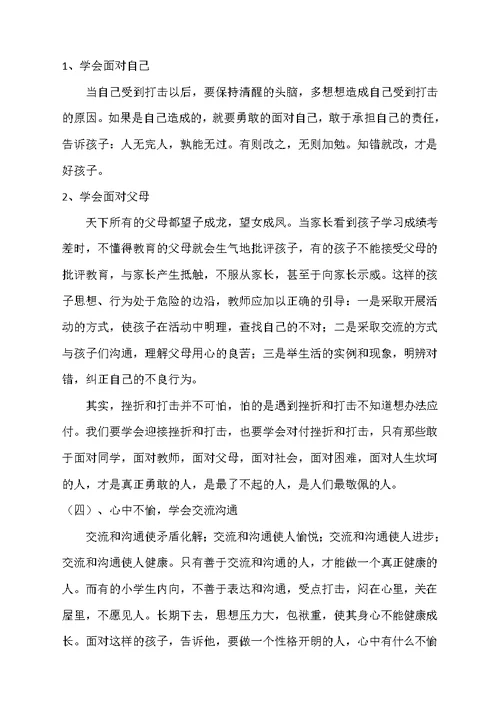 1、学会面对自己

当自己受到打击以后，要保持清醒的头脑，多想想造成自己受到打击的原因。如果是自己造成的，就要勇敢的面对自己，敢于承担自己的责任，告诉孩子：人无完人，孰能无过。有则改之，无则加勉。知错就改，才是好孩子。

2、学会面对父母

天下所有的父母都望子成龙，望女成凤。当家长看到孩子学习成绩考差时，不懂得教育的父母就会生气地批评孩子，有的孩子不能接受父母的批评教育，与家长产生抵触，不服从家长，甚至于向家长示威。这样的孩子思想、行为处于危险的边沿，教师应加以正确的引导：一是采取开展活动的方式，使孩子在活动中明理，查找自己的不对；二是采取交流的方式与孩子们沟通，理解父母用心的良苦；三是举生活的实例和现象，明辨对错，纠正自己的不良行为。

其实，挫折和打击并不可怕，怕的是遇到挫折和打击不知道想办法应付。我们要学会迎接挫折和打击，也要学会对付挫折和打击，只有那些敢于面对同学，面对教师，面对父母，面对社会，面对困难，面对人生坎坷的人，才是真正勇敢的人，是最了不起的人，是人们最敬佩的人。

（四）、心中不愉，学会交流沟通

交流和沟通使矛盾化解；交流和沟通使人愉悦；交流和沟通使人进步；交流和沟通使人健康。只有善于交流和沟通的人，才能做一个真正健康的人。而有的小学生内向，不善于表达和沟通，受点打击，闷在心里，关在屋里，不愿见人。长期下去，思想压力大，包袱重，使其身心不能健康成长。面对这样的孩子，告诉他，要做一个性格开朗的人，心中有什么不愉